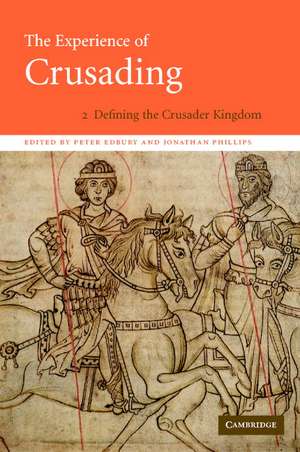 The Experience of
Crusading

2 Defining the Crusader Kingdom

EDITED BY PETER EDBURY AND JONATHAN PHILLIPS

CAMBRIDGE